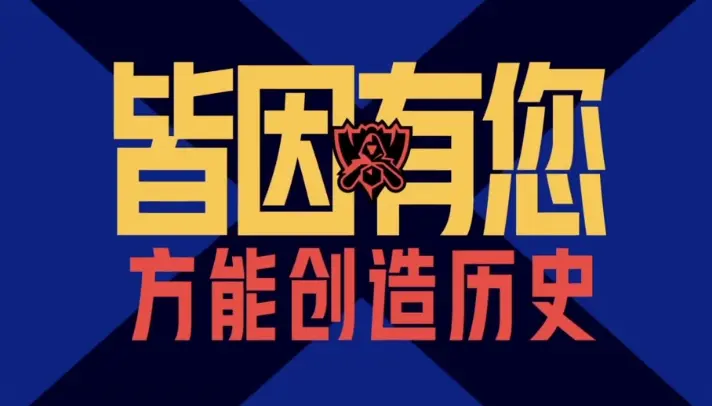 皆因有您
方能创造历史